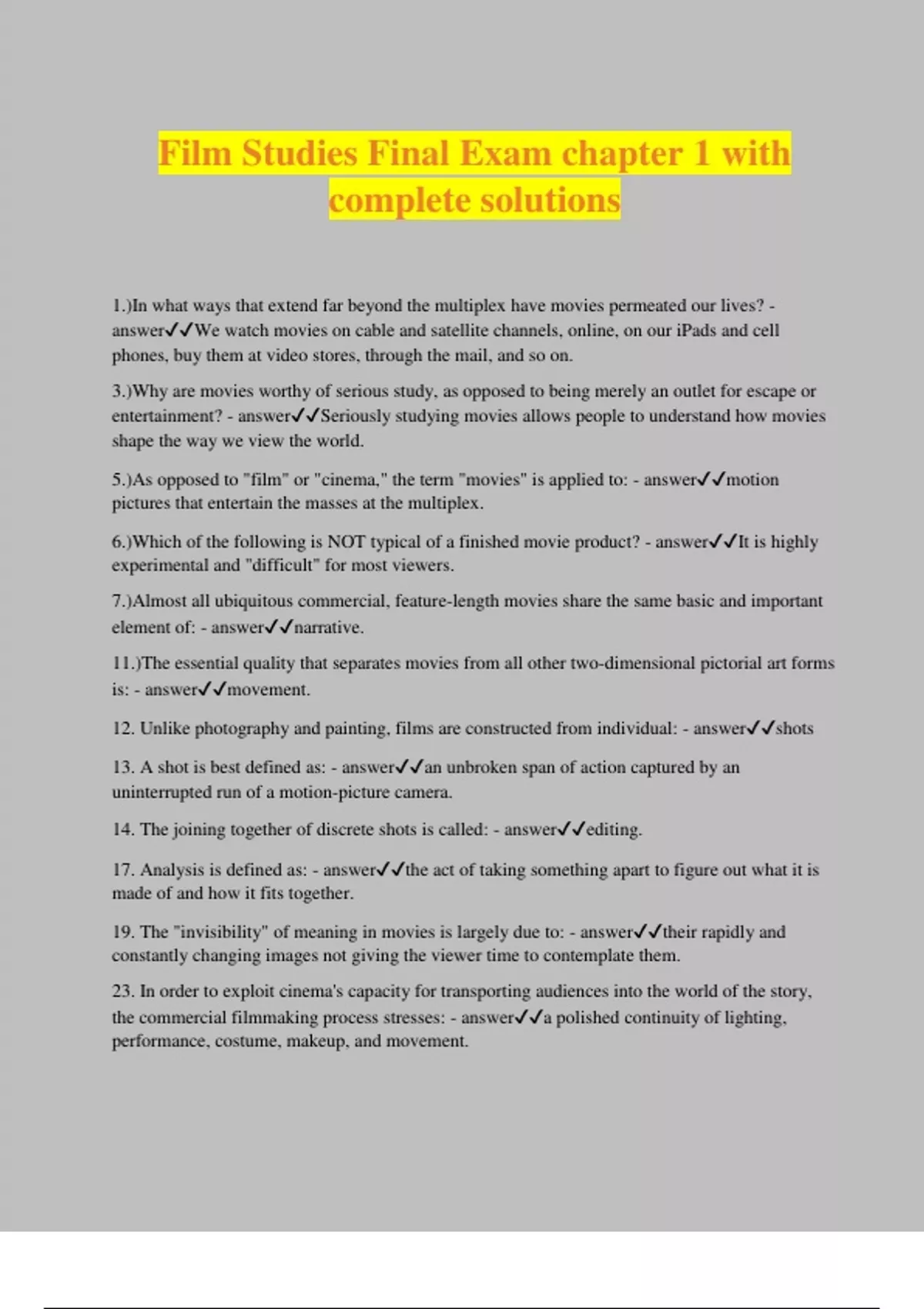 Film Studies Final Exam chapter 1 with complete solutions

1.)In what ways that extend far beyond the multiplex have movies permeated our lives? - answer✓✓We watch movies on cable and satellite channels, online, on our iPads and cell phones, buy them at video stores, through the mail, and so on.

3.)Why are movies worthy of serious study, as opposed to being merely an outlet for escape or entertainment? - answer✓✓Seriously studying movies allows people to understand how movies shape the way we view the world.

5.)As opposed to "film" or "cinema," the term "movies" is applied to: - answer✓✓motion pictures that entertain the masses at the multiplex.

6.)Which of the following is NOT typical of a finished movie product? - answer✓✓It is highly experimental and "difficult" for most viewers.

7.)Almost all ubiquitous commercial, feature-length movies share the same basic and important element of: - answer✓✓narrative.

11.)The essential quality that separates movies from all other two-dimensional pictorial art forms is: - answer✓✓movement.

12. Unlike photography and painting, films are constructed from individual: - answer✓✓shots

13. A shot is best defined as: - answer✓✓an unbroken span of action captured by an uninterrupted run of a motion-picture camera.

14. The joining together of discrete shots is called: - answer✓✓editing.

17. Analysis is defined as: - answer✓✓the act of taking something apart to figure out what it is made of and how it fits together.

19. The "invisibility" of meaning in movies is largely due to: - answer✓✓their rapidly and constantly changing images not giving the viewer time to contemplate them.

23. In order to exploit cinema's capacity for transporting audiences into the world of the story, the commercial filmmaking process stresses: - answer✓✓a polished continuity of lighting, performance, costume, makeup, and movement.